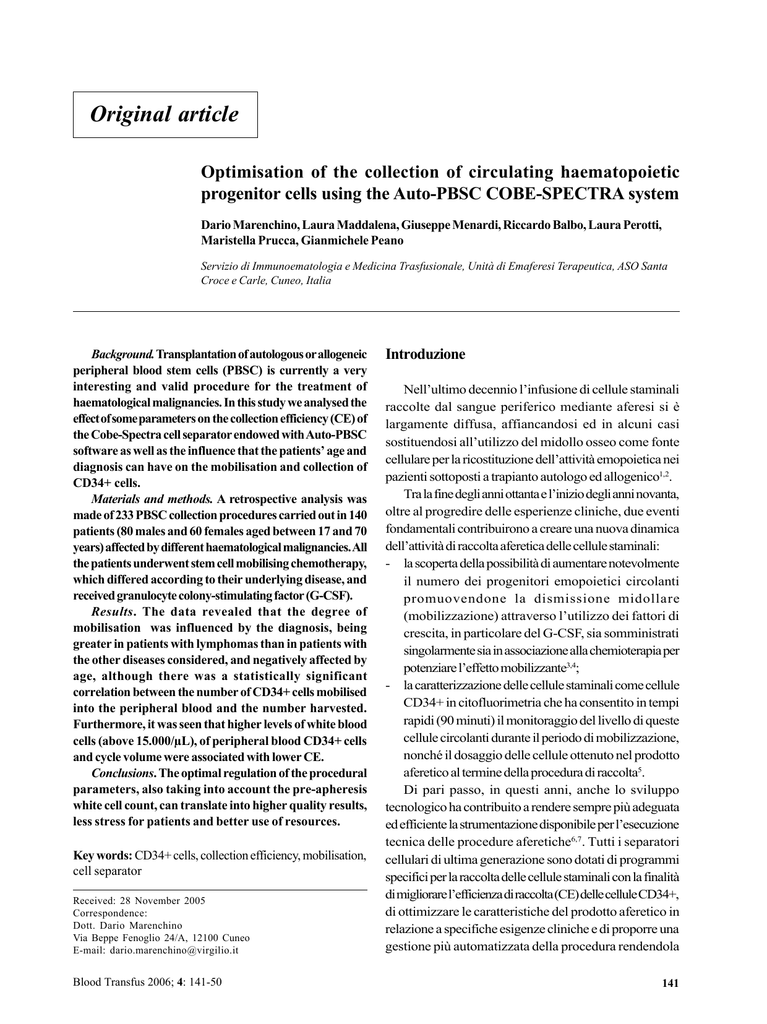 Original article

Optimisation of the collection of circulating haematopoietic progenitor cells using the Auto-PBSC COBE-SPECTRA system

Dario Marenchino, Laura Maddalena, Giuseppe Menardi, Riccardo Balbo, Laura Perotti, Maristella Prucca, Gianmichele Peano

Servizio di Immunoematologia e Medicina Trasfusionale, Unità di Emaferesi Terapeutica, ASO Santa Croce e Carle, Cuneo, Italia

Background. Transplantation of autologous or allogeneic peripheral blood stem cells (PBSC) is currently a very interesting and valid procedure for the treatment of haematological malignancies. In this study we analysed the effect of some parameters on the collection efficiency (CE) of the Cobe-Spectra cell separator endowed with Auto-PBSC software as well as the influence that the patients' age and diagnosis can have on the mobilisation and collection of CD34+ cells.

Materials and methods. A retrospective analysis was made of 233 PBSC collection procedures carried out in 140 patients (80 males and 60 females aged between 17 and 70 years) affected by different haematological malignancies. All the patients underwent stem cell mobilising chemotherapy, which differed according to their underlying disease, and received granulocyte colony-stimulating factor (G-CSF).

Results. The data revealed that the degree of mobilisation was influenced by the diagnosis, being greater in patients with lymphomas than in patients with the other diseases considered, and negatively affected by age, although there was a statistically significant correlation between the number of CD34+ cells mobilised into the peripheral blood and the number harvested. Furthermore, it was seen that higher levels of white blood cells (above 15.000/µL), of peripheral blood CD34+ cells and cycle volume were associated with lower CE.

Conclusions. The optimal regulation of the procedural parameters, also taking into account the pre-apheresis white cell count, can translate into higher quality results, less stress for patients and better use of resources.

Key words: CD34+ cells, collection efficiency, mobilisation, cell separator

Received: 28 November 2005
Correspondence:
Dott. Dario Marenchino
Via Beppe Fenoglio 24/A, 12100 Cuneo
E-mail: dario.marenchino@virgilio.it

Introduzione

Nell'ultimo decennio l'infusione di cellule staminali raccolte dal sangue periferico mediante aferesi si è largamente diffusa, affiancandosi ed in alcuni casi sostituendosi all'utilizzo del midollo osseo come fonte cellulare per la ricostituzione dell'attività emopoietica nei pazienti sottoposti a trapianto autologo ed allogenico$^{1,2}$.

Tra la fine degli anni ottanta e l'inizio degli anni novanta, oltre al progredire delle esperienze cliniche, due eventi fondamentali contribuirono a creare una nuova dinamica dell'attività di raccolta aferetica delle cellule staminali:

- la scoperta della possibilità di aumentare notevolmente il numero dei progenitori emopoietici circolanti promuovendone la dismissione midollare (mobilizzazione) attraverso l'utilizzo dei fattori di crescita, in particolare del G-CSF, sia somministrati singolarmente sia in associazione alla chemioterapia per potenziare l'effetto mobilizzante$^{3,4}$;
- la caratterizzazione delle cellule staminali come cellule CD34+ in citofluorimetria che ha consentito in tempi rapidi (90 minuti) il monitoraggio del livello di queste cellule circolanti durante il periodo di mobilizzazione, nonché il dosaggio delle cellule ottenuto nel prodotto aferetico al termine della procedura di raccolta$^{5}$.

Di pari passo, in questi anni, anche lo sviluppo tecnologico ha contribuito a rendere sempre più adeguata ed efficiente la strumentazione disponibile per l'esecuzione tecnica delle procedure aferetiche$^{6,7}$. Tutti i separatori cellulari di ultima generazione sono dotati di programmi specifici per la raccolta delle cellule staminali con la finalità di migliorare l'efficienza di raccolta (CE) delle cellule CD34+, di ottimizzare le caratteristiche del prodotto aferetico in relazione a specifiche esigenze cliniche e di proporre una gestione più automatizzata della procedura rendendola

Blood Transfus 2006; 4: 141-50

141